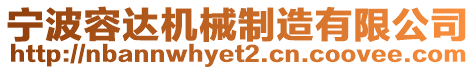 宁波容达机械制造有限公司
http://nbannwhyet2.cn.coovee.com